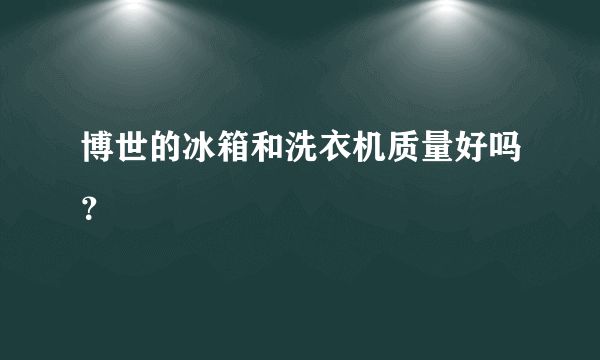 博世的冰箱和洗衣机质量好吗？